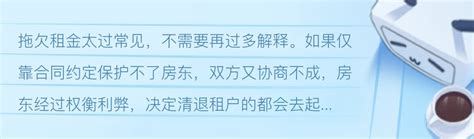 拖欠租金太过常见，不需要再过多解释。如果仅靠合同约定保护不了房东，双方又协商不成，房东经过权衡利弊，决定清退租户的都会去起...